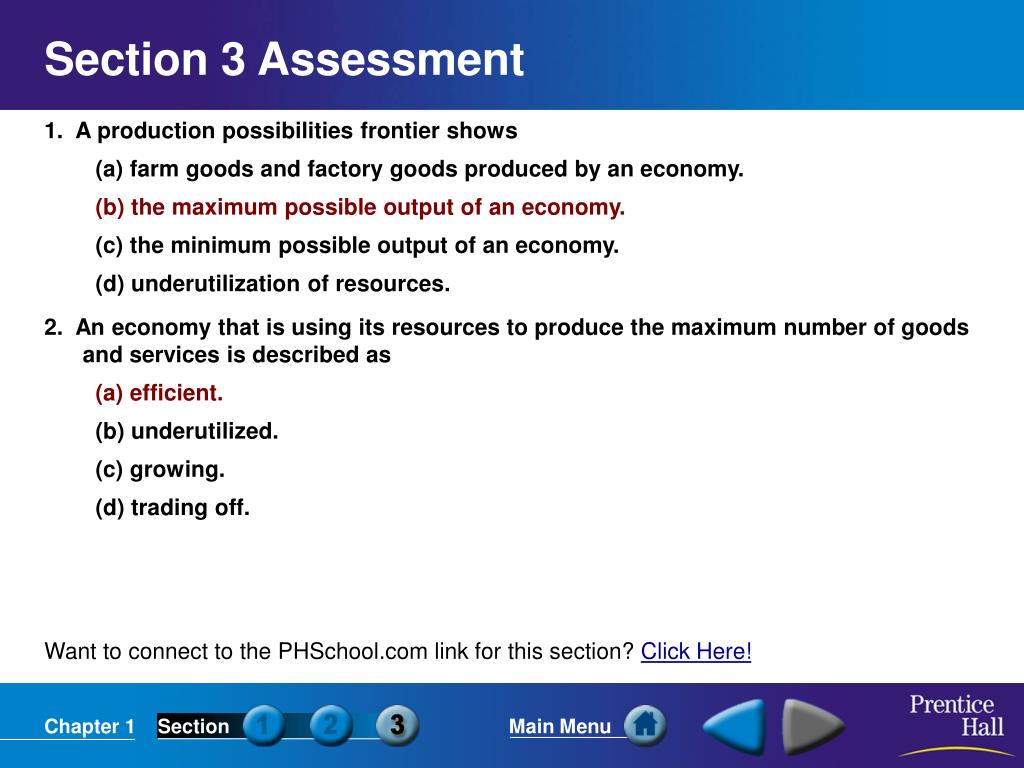 Section 3 Assessment

1. A production possibilities frontier shows

(a) farm goods and factory goods produced by an economy.

(b) the maximum possible output of an economy.

(c) the minimum possible output of an economy.

(d) underutilization of resources.

2. An economy that is using its resources to produce the maximum number of goods and services is described as

(a) efficient.

(b) underutilized.

(c) growing.

(d) trading off.

Want to connect to the PHSchool.com link for this section? Click Here!

Chapter 1 Section 1 2 3 Main Menu

Prentice Hall